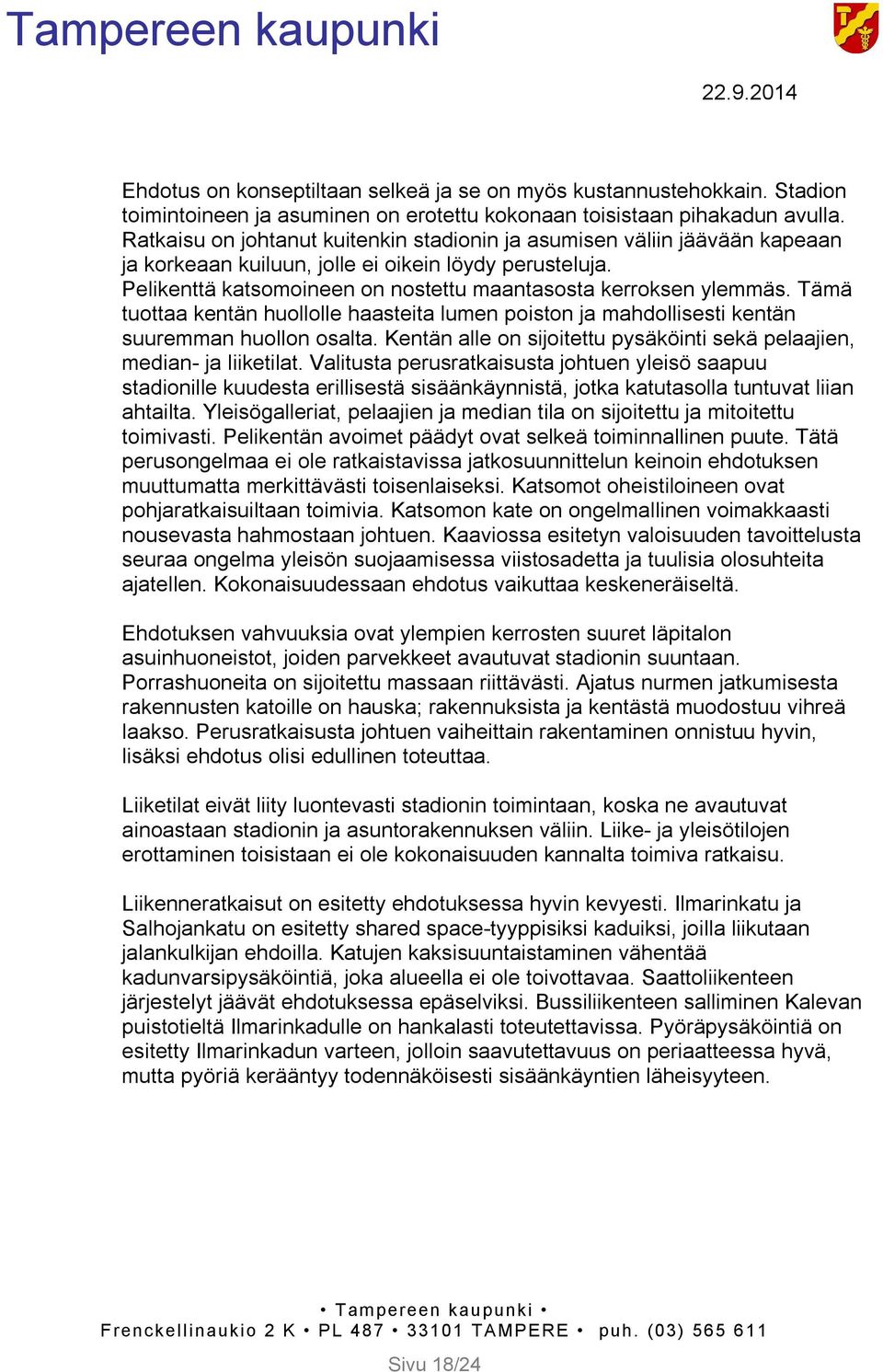 Tampereen kaupunki

22.9.2014

Ehdotus on konseptiltaan selkeä ja se on myös kustannustehokkain. Stadion toimintoineen ja asuminen on erotettu kokonaan toisistaan pihakadun avulla. Ratkaisu on johtanut kuitenkin stadionin ja asumisen väliin jäävään kapeaan ja korkeaan kuiluun, jolle ei oikein löydy perusteluja. Pelikenttä katsomoineen on nostettu maantasosta kerroksen ylemmäs. Tämä tuottaa kentän huollolle haasteita lumen poiston ja mahdollisesti kentän suuremman huollon osalta. Kentän alle on sijoitettu pysäköinti sekä pelaajien, median- ja liiketilat. Valitusta perusratkaisusta johtuen yleisö saapuu stadionille kuudesta erillisestä sisäänkäynnistä, jotka katutasolla tuntuvat liian ahtailta. Yleisögalleriat, pelaajien ja median tila on sijoitettu ja mitoitettu toimivasti. Pelikentän avoimet päädyt ovat selkeä toiminnallinen puute. Tätä perusongelmaa ei ole ratkaistavissa jatkosuunnittelun keinoin ehdotuksen muuttumatta merkittävästi toisenlaiseksi. Katsomot oheistiloineen ovat pohjaratkaisuiltaan toimivia. Katsomon kate on ongelmallinen voimakkaasti nousevasta hahmostaan johtuen. Kaaviossa esitetyn valoisuuden tavoittelusta seuraa ongelma yleisön suojaamisessa viistosadetta ja tuulisia olosuhteita ajatellen. Kokonaisuudessaan ehdotus vaikuttaa keskeneräiseltä.

Ehdotuksen vahvuuksia ovat ylempien kerrosten suuret läpitalon asuinhuoneistot, joiden parvekkeet avautuvat stadionin suuntaan. Porrashuoneita on sijoitettu massaan riittävästi. Ajatus nurmen jatkumisesta rakennusten katoille on hauska; rakennuksista ja kentästä muodostuu vihreä laakso. Perusratkaisusta johtuen vaiheittain rakentaminen onnistuu hyvin, lisäksi ehdotus olisi edullinen toteuttaa.

Liiketilat eivät liity luontevasti stadionin toimintaan, koska ne avautuvat ainoastaan stadionin ja asuntorakennuksen väliin. Liike- ja yleisötilojen erottaminen toisistaan ei ole kokonaisuuden kannalta toimiva ratkaisu.

Liikenneratkaisut on esitetty ehdotuksessa hyvin kevyesti. Ilmarinkatu ja Salhojankatu on esitetty shared space-tyyppisiksi kaduiksi, joilla liikutaan jalankulkijan ehdoilla. Katujen kaksisuuntaistaminen vähentää kadunvarsipysäköintiä, joka alueella ei ole toivottavaa. Saattoliikenteen järjestelyt jäävät ehdotuksessa epäselviksi. Bussiliikenteen salliminen Kalevan puistotieltä Ilmarinkadulle on hankalasti toteutettavissa. Pyöräpysäköintiä on esitetty Ilmarinkadun varteen, jolloin saavutettavuus on periaatteessa hyvä, mutta pyöriä kerääntyy todennäköisesti sisäänkäyntien läheisyyteen.

• Tampereen kaupunki •
Frenckellinaukio 2 K • PL 487 • 33101 TAMPERE • puh. (03) 565 611

Sivu 18/24